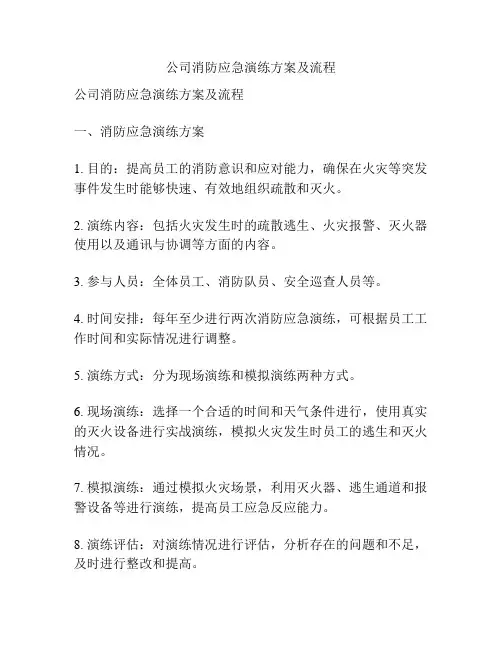 公司消防应急演练方案及流程

公司消防应急演练方案及流程

一、消防应急演练方案

1. 目的：提高员工的消防意识和应对能力，确保在火灾等突发事件发生时能够快速、有效地组织疏散和灭火。

2. 演练内容：包括火灾发生时的疏散逃生、火灾报警、灭火器使用以及通讯与协调等方面的内容。

3. 参与人员：全体员工、消防队员、安全巡查人员等。

4. 时间安排：每年至少进行两次消防应急演练，可根据员工工作时间和实际情况进行调整。

5. 演练方式：分为现场演练和模拟演练两种方式。

6. 现场演练：选择一个合适的时间和天气条件进行，使用真实的灭火设备进行实战演练，模拟火灾发生时员工的逃生和灭火情况。

7. 模拟演练：通过模拟火灾场景，利用灭火器、逃生通道和报警设备等进行演练，提高员工应急反应能力。

8. 演练评估：对演练情况进行评估，分析存在的问题和不足，及时进行整改和提高。